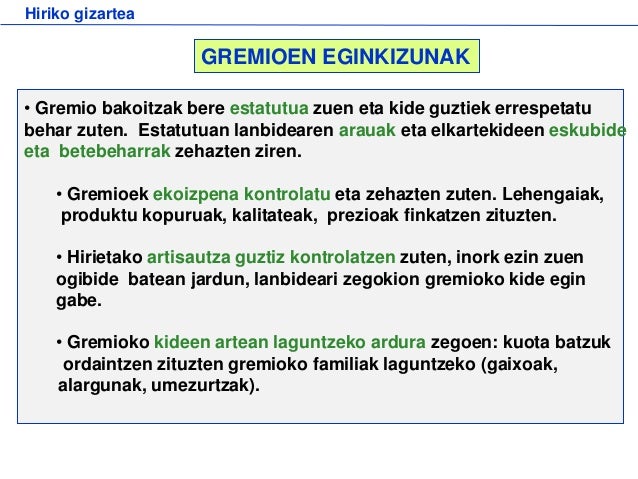 Hiriko gizartea

GREMIOEN EGINKIZUNAK

• Gremio bakoitzak bere estatutua zuen eta kide guztiek errespetatu behar zuten. Estatutuan lanbidearen arauak eta elkartekideen eskubide eta betebeharrak zehazten ziren.

• Gremioek ekoizpena kontrolatu eta zehazten zuten. Lehengaiak, produktu kopuruak, kalitateak, prezioak finkatzen zituzten.

• Hirietako artisautza guztiz kontrolatzen zuten, inork ezin zuen ogibide batean jardun, lanbideari zegokion gremioko kide egin gabe.

• Gremioko kideen artean laguntzeko ardura zegoen: kuota batzuk ordaintzen zituzten gremioko familiak laguntzeko (gaixoak, alargunak, umezurtzak).